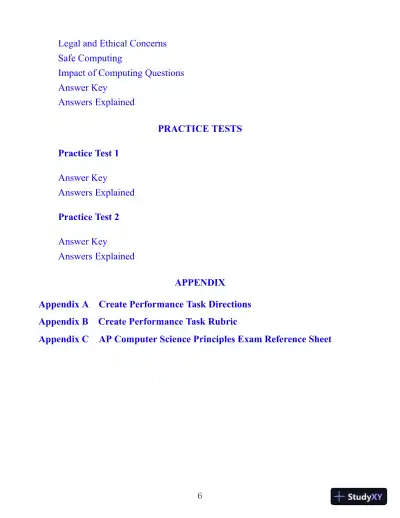 Legal and Ethical Concerns
Safe Computing
Impact of Computing Questions
Answer Key
Answers Explained

PRACTICE TESTS

Practice Test 1

Answer Key
Answers Explained

Practice Test 2

Answer Key
Answers Explained

APPENDIX

Appendix A Create Performance Task Directions

Appendix B Create Performance Task Rubric

Appendix C AP Computer Science Principles Exam Reference Sheet

6

StudyXY